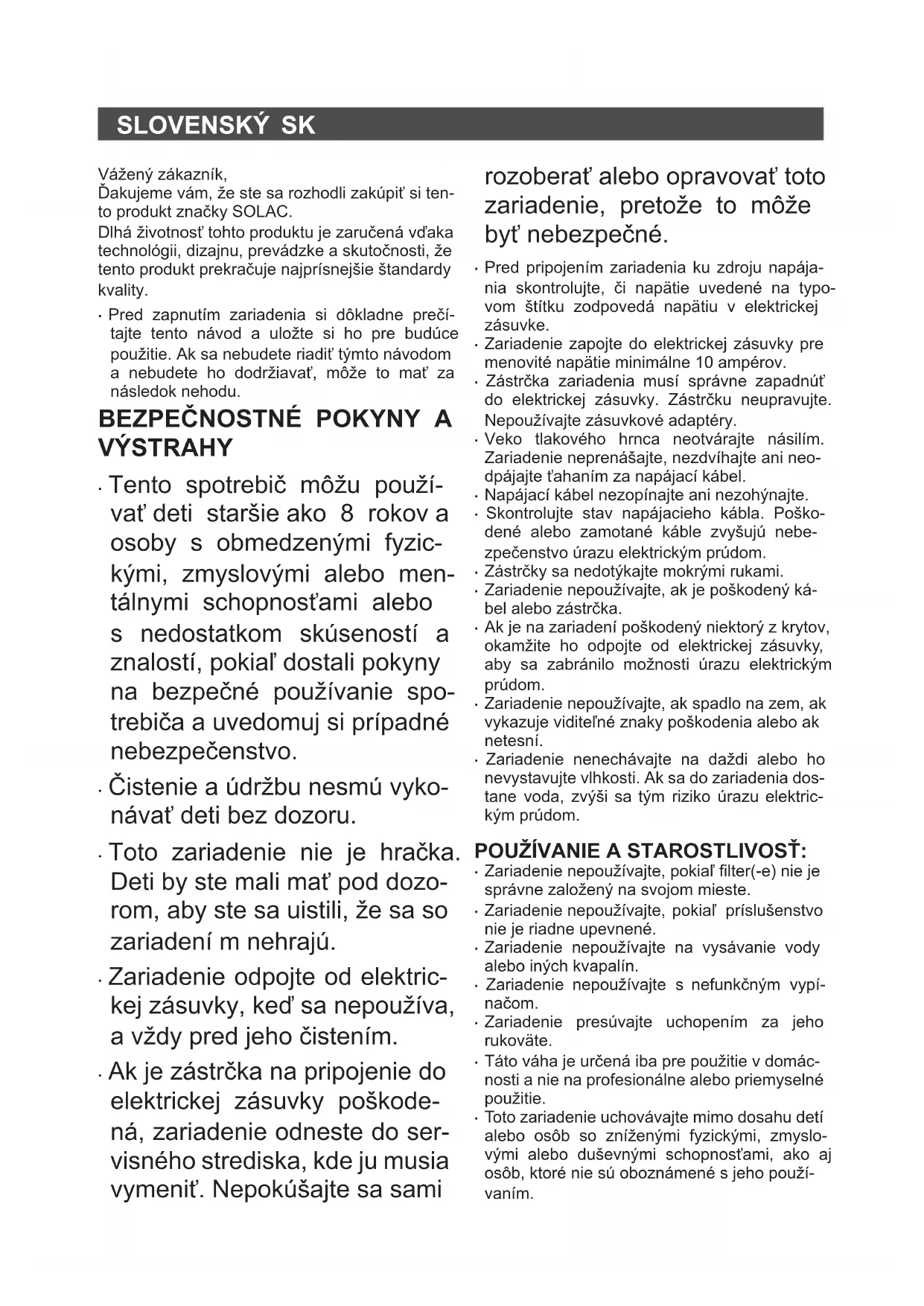 SLOVENSKÝ SK

Vážený zákazník,
Ďakujeme vám, že ste sa rozhodli zakúpiť si tento produkt značky SOLAC.
Dlhá životnosť tohto produktu je zaručená vďaka technológii, dizajnu, prevádzke a skutočnosti, že tento produkt prekračuje najprísnejšie štandardy kvality.

· Pred zapnutím zariadenia si dôkladne prečítajte tento návod a uložte si ho pre budúce použitie. Ak sa nebudete riadiť týmto návodom a nebudete ho dodržiavať, môže to mať za následok nehodu.

BEZPEČNOSTNÉ POKYNY A VÝSTRAHY

· Tento spotrebič môžu používať deti staršie ako 8 rokov a osoby s obmedzenými fyzickými, zmyslovými alebo mentálnymi schopnosťami alebo s nedostatkom skúseností a znalostí, pokiaľ dostali pokyny na bezpečné používanie spotrebiča a uvedomuj si prípadné nebezpečenstvo.

· Čistenie a údržbu nesmú vykonávať deti bez dozoru.

· Toto zariadenie nie je hračka. Deti by ste mali mať pod dozorom, aby ste sa uistili, že sa so zariadení m nehrajú.

· Zariadenie odpojte od elektrickej zásuvky, keď sa nepoužíva, a vždy pred jeho čistením.

· Ak je zástrčka na pripojenie do elektrickej zásuvky poškodená, zariadenie odneste do servisného strediska, kde ju musia vymeniť. Nepokúšajte sa sami rozoberať alebo opravovať toto zariadenie, pretože to môže byť nebezpečné.

· Pred pripojením zariadenia ku zdroju napájania skontrolujte, či napätie uvedené na typovom štítku zodpovedá napätiu v elektrickej zásuvke.
· Zariadenie zapojte do elektrickej zásuvky pre menovité napätie minimálne 10 ampérov.
· Zástrčka zariadenia musí správne zapadnúť do elektrickej zásuvky. Zástrčku neupravujte. Nepoužívajte zásuvkové adaptéry.
· Veko tlakového hrnca neotvárajte násilím. Zariadenie neprenášajte, nezdvíhajte ani neodpájajte ťahaním za napájací kábel.
· Napájací kábel nezopínajte ani nezohýnajte.
· Skontrolujte stav napájacieho kábla. Poškodené alebo zamotané káble zvyšujú nebezpečenstvo úrazu elektrickým prúdom.
· Zástrčky sa nedotýkajte mokrými rukami.
· Zariadenie nepoužívajte, ak je poškodený kábel alebo zástrčka.
· Ak je na zariadení poškodený niektorý z krytov, okamžite ho odpojte od elektrickej zásuvky, aby sa zabránilo možnosti úrazu elektrickým prúdom.
· Zariadenie nepoužívajte, ak spadlo na zem, ak vykazuje viditeľné znaky poškodenia alebo ak netesní.
· Zariadenie nenechávajte na daždi alebo ho nevystavujte vlhkosti. Ak sa do zariadenia dostane voda, zvýši sa tým riziko úrazu elektrickým prúdom.

POUŽÍVANIE A STAROSTLIVOSŤ:
· Zariadenie nepoužívajte, pokiaľ filter(-e) nie je správne založený na svojom mieste.
· Zariadenie nepoužívajte, pokiaľ príslušenstvo nie je riadne upevnené.
· Zariadenie nepoužívajte na vysávanie vody alebo iných kvapalín.
· Zariadenie nepoužívajte s nefunkčným vypínačom.
· Zariadenie presúvajte uchopením za jeho rukoväte.
· Táto váha je určená iba pre použitie v domácnosti a nie na profesionálne alebo priemyselné použitie.
· Toto zariadenie uchovávajte mimo dosahu detí alebo osôb so zníženými fyzickými, zmyslovými alebo duševnými schopnosťami, ako aj osôb, ktoré nie sú oboznámené s jeho používaním.